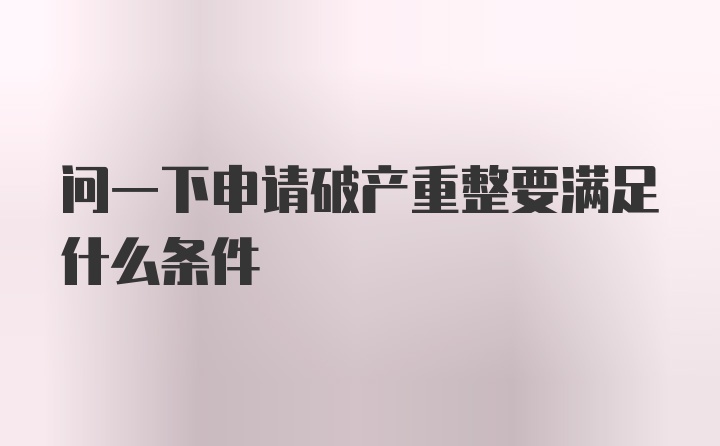 问一下申请破产重整要满足什么条件